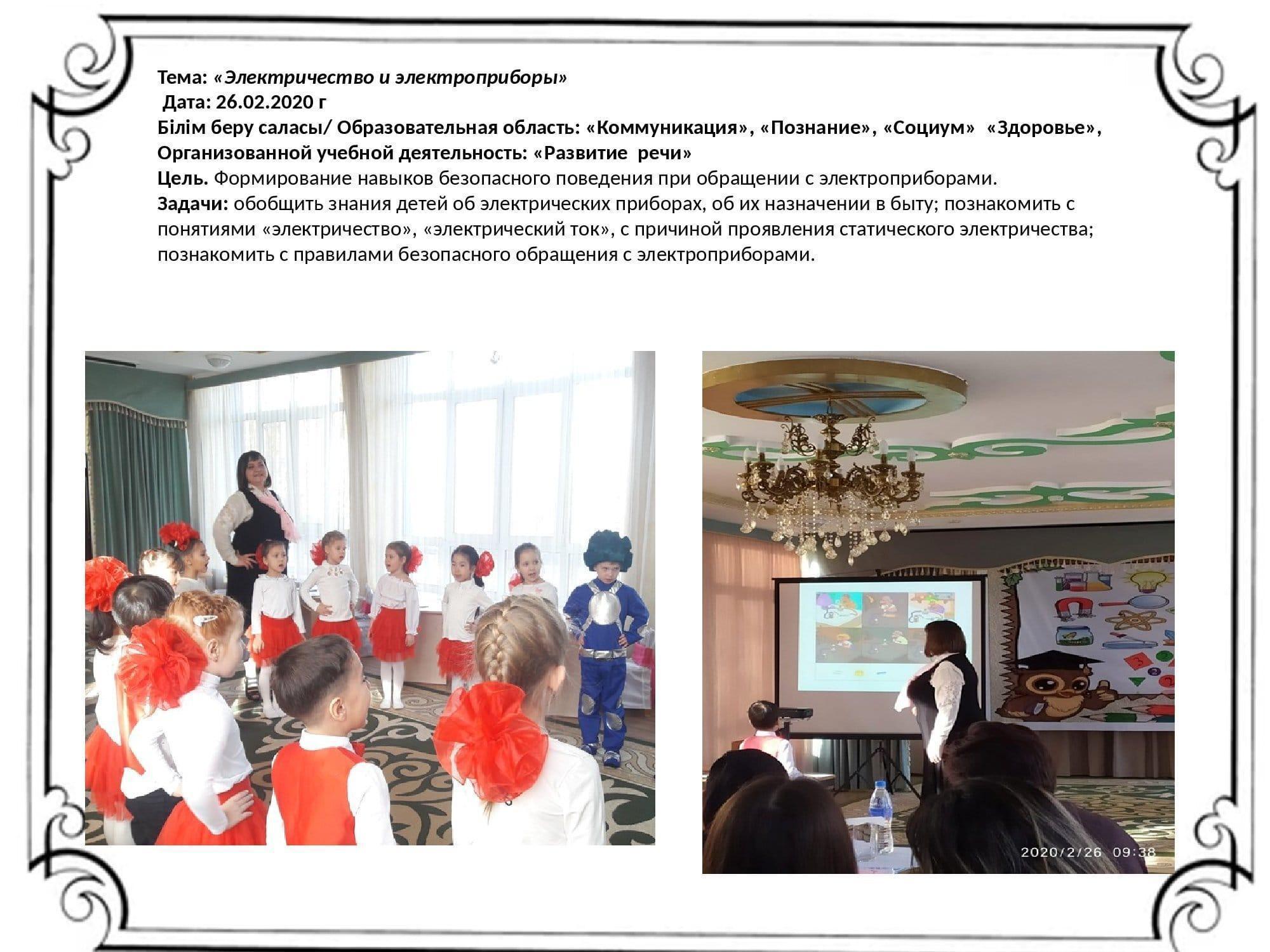 Тема: «Электричество и электроприборы»
Дата: 26.02.2020 г
Білім беру саласы/ Образовательная область: «Коммуникация», «Познание», «Социум» «Здоровье»,
Организованной учебной деятельность: «Развитие речи»
Цель. Формирование навыков безопасного поведения при обращении с электроприборами.
Задачи: обобщить знания детей об электрических приборах, об их назначении в быту; познакомить с понятиями «электричество», «электрический ток», с причиной проявления статического электричества; познакомить с правилами безопасного обращения с электроприборами.

2020/2/26 09:38